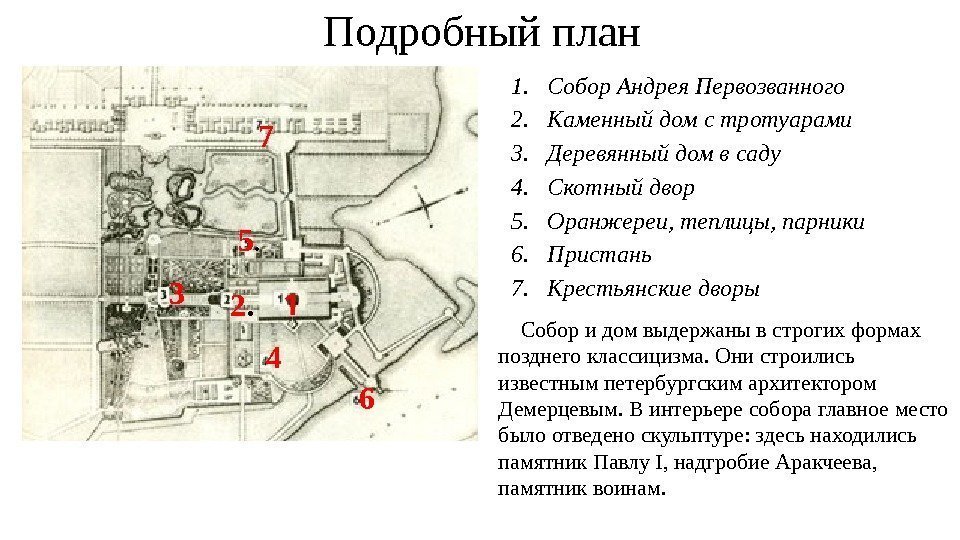 Подробный план

7
5
3
2
1
4
6

1. Собор Андрея Первозванного
2. Каменный дом с тротуарами
3. Деревянный дом в саду
4. Скотный двор
5. Оранжереи, теплицы, парники
6. Пристань
7. Крестьянские дворы

Собор и дом выдержаны в строгих формах позднего классицизма. Они строились известным петербургским архитектором Демерцевым. В интерьере собора главное место было отведено скульптуре: здесь находились памятник Павлу I, надгробие Аракчеева, памятник воинам.